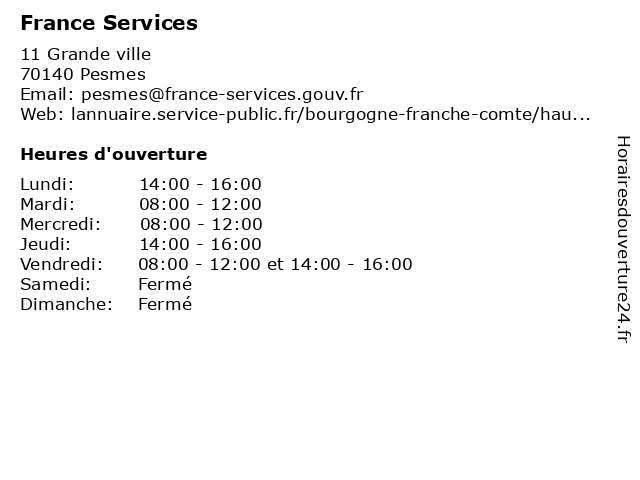 France Services

11 Grande ville
70140 Pesmes
Email: pesmes@france-services.gouv.fr
Web: lannuaire.service-public.fr/bourgogne-franche-comte/hau...

Heures d'ouverture

Lundi: 14:00 - 16:00
Mardi: 08:00 - 12:00
Mercredi: 08:00 - 12:00
Jeudi: 14:00 - 16:00
Vendredi: 08:00 - 12:00 et 14:00 - 16:00
Samedi: Fermé
Dimanche: Fermé

Horairesdouverture24.fr